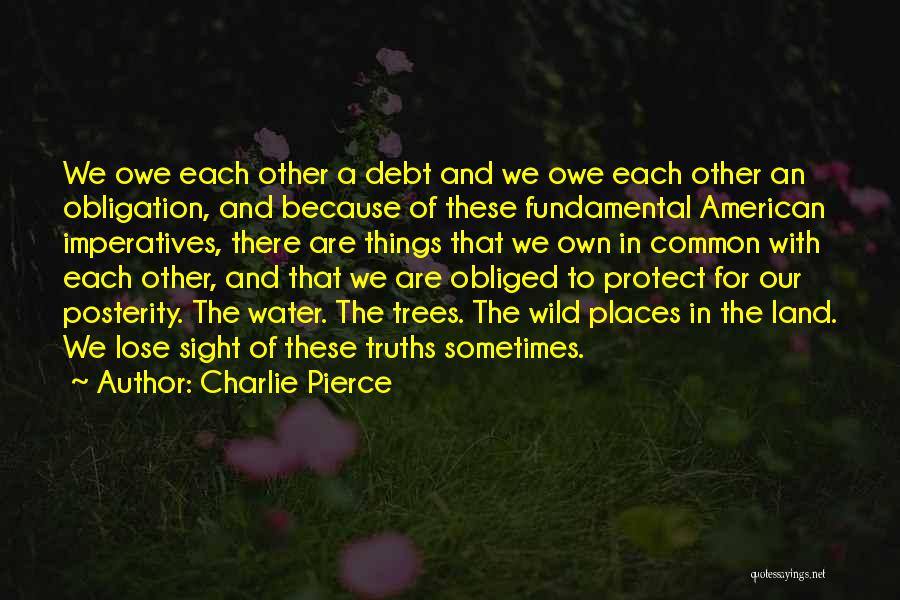 We owe each other a debt and we owe each other an obligation, and because of these fundamental American imperatives, there are things that we own in common with each other, and that we are obliged to protect for our posterity. The water. The trees. The wild places in the land. We lose sight of these truths sometimes.

~ Author: Charlie Pierce

quotessayings.net